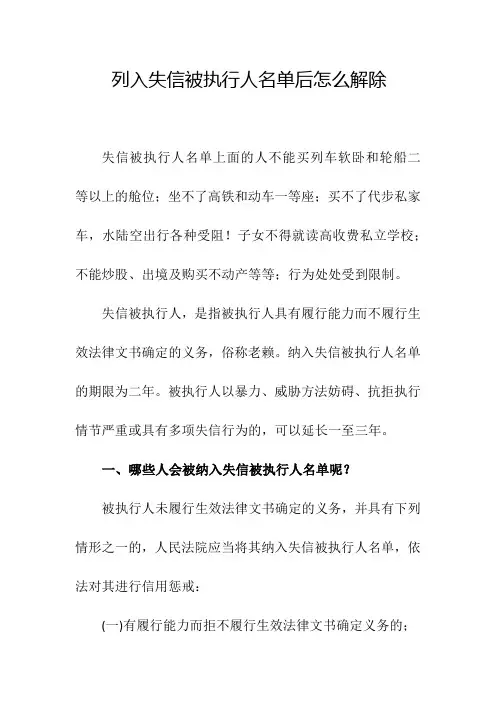 列入失信被执行人名单后怎么解除

失信被执行人名单上面的人不能买列车软卧和轮船二等以上的舱位；坐不了高铁和动车一等座；买不了代步私家车，水陆空出行各种受阻！子女不得就读高收费私立学校；不能炒股、出境及购买不动产等等；行为处处受到限制。

失信被执行人，是指被执行人具有履行能力而不履行生效法律文书确定的义务，俗称老赖。纳入失信被执行人名单的期限为二年。被执行人以暴力、威胁方法妨碍、抗拒执行情节严重或具有多项失信行为的，可以延长一至三年。

一、哪些人会被纳入失信被执行人名单呢？

被执行人未履行生效法律文书确定的义务，并具有下列情形之一的，人民法院应当将其纳入失信被执行人名单，依法对其进行信用惩戒：

(一)有履行能力而拒不履行生效法律文书确定义务的；